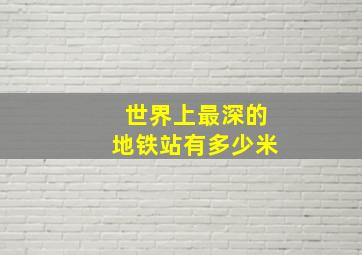 世界上最深的
地铁站有多少米